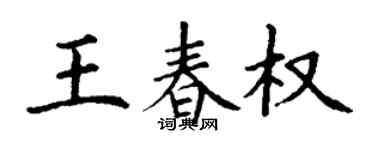 王春权

词典网